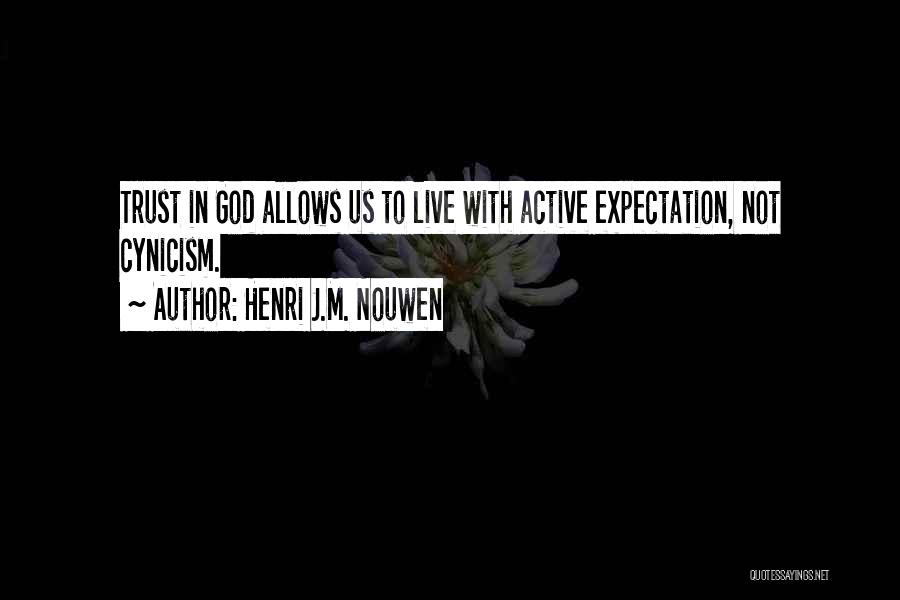 TRUST IN GOD ALLOWS US TO LIVE WITH ACTIVE EXPECTATION, NOT CYNICISM.

~ AUTHOR: HENRI J.M. NOUWEN

QUOTESSAYINGS.NET